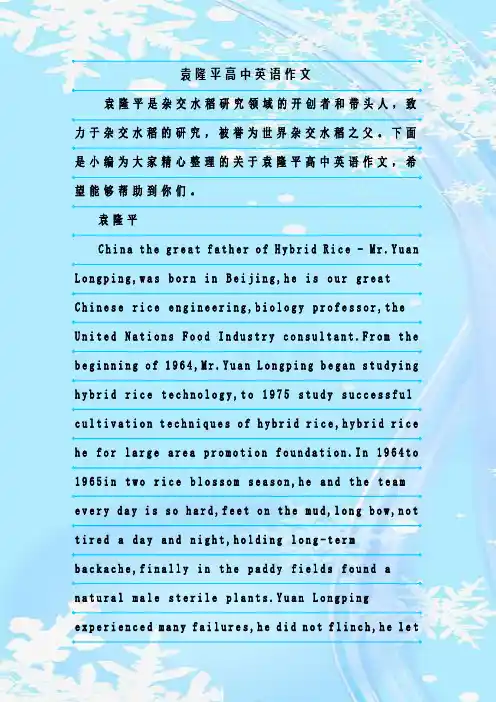 袁隆平高中英语作文

袁隆平是杂交水稻研究领域的开创者和带头人，致力于杂交水稻的研究，被誉为世界杂交水稻之父。下面是小编为大家精心整理的关于袁隆平高中英语作文，希望能够帮助到你们。

袁隆平

China the great father of Hybrid Rice - Mr.Yuan Longping,was born in Beijing,he is our great Chinese rice engineering,biology professor,the United Nations Food Industry consultant.From the beginning of 1964,Mr.Yuan Longping began studying hybrid rice technology,to 1975 study successful cultivation techniques of hybrid rice,hybrid rice he for large area promotion foundation.In 1964to 1965in two rice blossom season,he and the team every day is so hard,feet on the mud,long bow,not tired a day and night,holding long-term backache,finally in the paddy fields found a natural male sterile plants.Yuan Longping experienced many failures,he did not flinch,he let